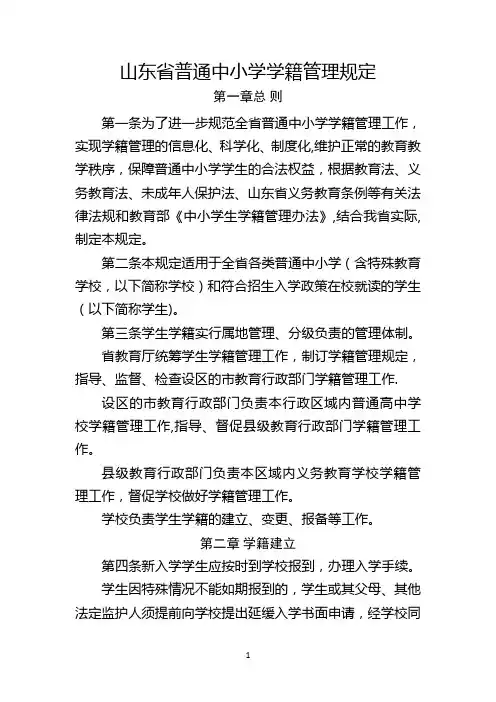 山东省普通中小学学籍管理规定

第一章总 则

第一条为了进一步规范全省普通中小学学籍管理工作，实现学籍管理的信息化、科学化、制度化,维护正常的教育教学秩序，保障普通中小学学生的合法权益，根据教育法、义务教育法、未成年人保护法、山东省义务教育条例等有关法律法规和教育部《中小学生学籍管理办法》,结合我省实际,制定本规定。

第二条本规定适用于全省各类普通中小学（含特殊教育学校，以下简称学校）和符合招生入学政策在校就读的学生（以下简称学生)。

第三条学生学籍实行属地管理、分级负责的管理体制。

省教育厅统筹学生学籍管理工作，制订学籍管理规定，指导、监督、检查设区的市教育行政部门学籍管理工作.

设区的市教育行政部门负责本行政区域内普通高中学校学籍管理工作,指导、督促县级教育行政部门学籍管理工作。

县级教育行政部门负责本区域内义务教育学校学籍管理工作，督促学校做好学籍管理工作。

学校负责学生学籍的建立、变更、报备等工作。

第二章 学籍建立

第四条新入学学生应按时到学校报到，办理入学手续。

学生因特殊情况不能如期报到的，学生或其父母、其他法定监护人须提前向学校提出延缓入学书面申请，经学校同

1